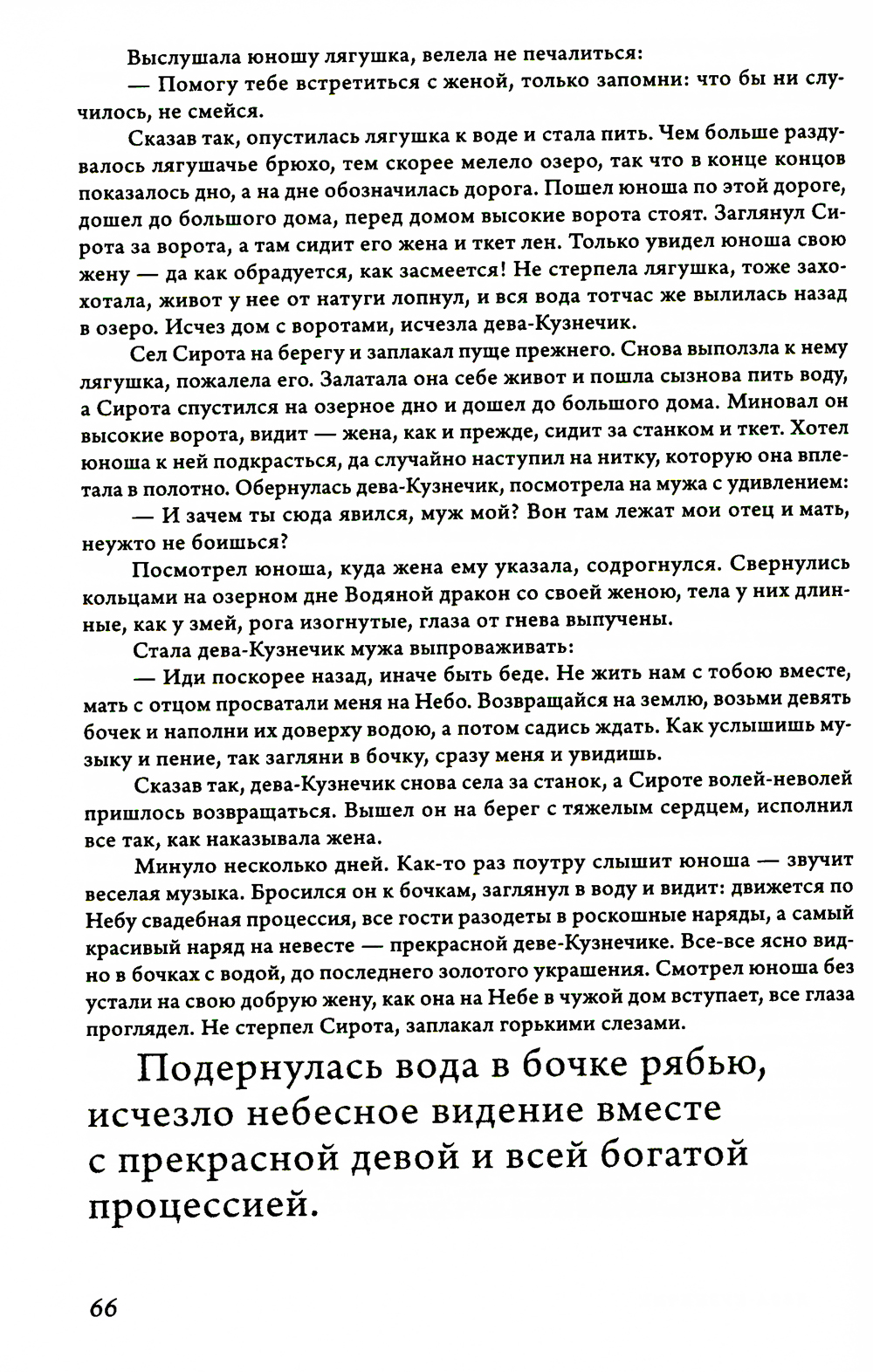 Выслушала юношу лягушка, велела не печалиться:

— Помогу тебе встретиться с женой, только запомни: что бы ни случилось, не смейся.

Сказав так, опустилась лягушка к воде и стала пить. Чем больше раздувалось лягушачье брюхо, тем скорее мелело озеро, так что в конце концов показалось дно, а на дне обозначилась дорога. Пошел юноша по этой дороге, дошел до большого дома, перед домом высокие ворота стоят. Заглянул Сирота за ворота, а там сидит его жена и ткет лен. Только увидел юноша свою жену — да как обрадуется, как засмеется! Не стерпела лягушка, тоже захохотала, живот у нее от натуги лопнул, и вся вода тотчас же вылилась назад в озеро. Исчез дом с воротами, исчезла дева-Кузнечик.

Сел Сирота на берегу и заплакал пуще прежнего. Снова выползла к нему лягушка, пожалела его. Залатала она себе живот и пошла сызнова пить воду, а Сирота спустился на озерное дно и дошел до большого дома. Миновал он высокие ворота, видит — жена, как и прежде, сидит за станком и ткет. Хотел юноша к ней подкрасться, да случайно наступил на нитку, которую она вплетала в полотно. Обернулась дева-Кузнечик, посмотрела на мужа с удивлением:

— И зачем ты сюда явился, муж мой? Вон там лежат мои отец и мать, неужто не боишься?

Посмотрел юноша, куда жена ему указала, содрогнулся. Свернулись кольцами на озерном дне Водяной дракон со своей женою, тела у них длинные, как у змей, рога изогнутые, глаза от гнева выпучены.

Стала дева-Кузнечик мужа выпроваживать:

— Иди поскорее назад, иначе быть беде. Не жить нам с тобою вместе, мать с отцом просватали меня на Небо. Возвращайся на землю, возьми девять бочек и наполни их доверху водою, а потом садись ждать. Как услышишь музыку и пение, так загляни в бочку, сразу меня и увидишь.

Сказав так, дева-Кузнечик снова села за станок, а Сироте волей-неволей пришлось возвращаться. Вышел он на берег с тяжелым сердцем, исполнил все так, как наказывала жена.

Минуло несколько дней. Как-то раз поутру слышит юноша — звучит веселая музыка. Бросился он к бочкам, заглянул в воду и видит: движется по Небу свадебная процессия, все гости разодеты в роскошные наряды, а самый красивый наряд на невесте — прекрасной деве-Кузнечике. Все-все ясно видно в бочках с водой, до последнего золотого украшения. Смотрел юноша без устали на свою добрую жену, как она на Небе в чужой дом вступает, все глаза проглядел. Не стерпел Сирота, заплакал горькими слезами.

Подернулась вода в бочке рябью, исчезло небесное видение вместе с прекрасной девой и всей богатой процессией.

66